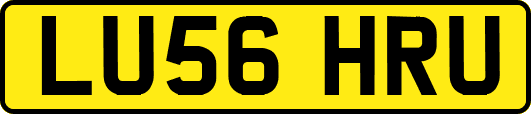 LU56 HRU